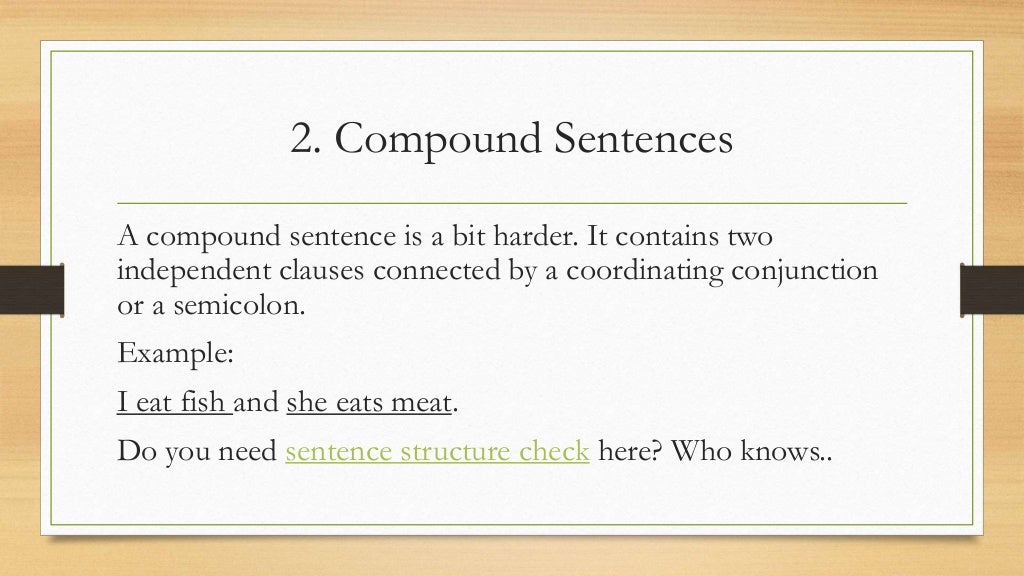 2. Compound Sentences

A compound sentence is a bit harder. It contains two independent clauses connected by a coordinating conjunction or a semicolon.

Example:

I eat fish and she eats meat.

Do you need sentence structure check here? Who knows..